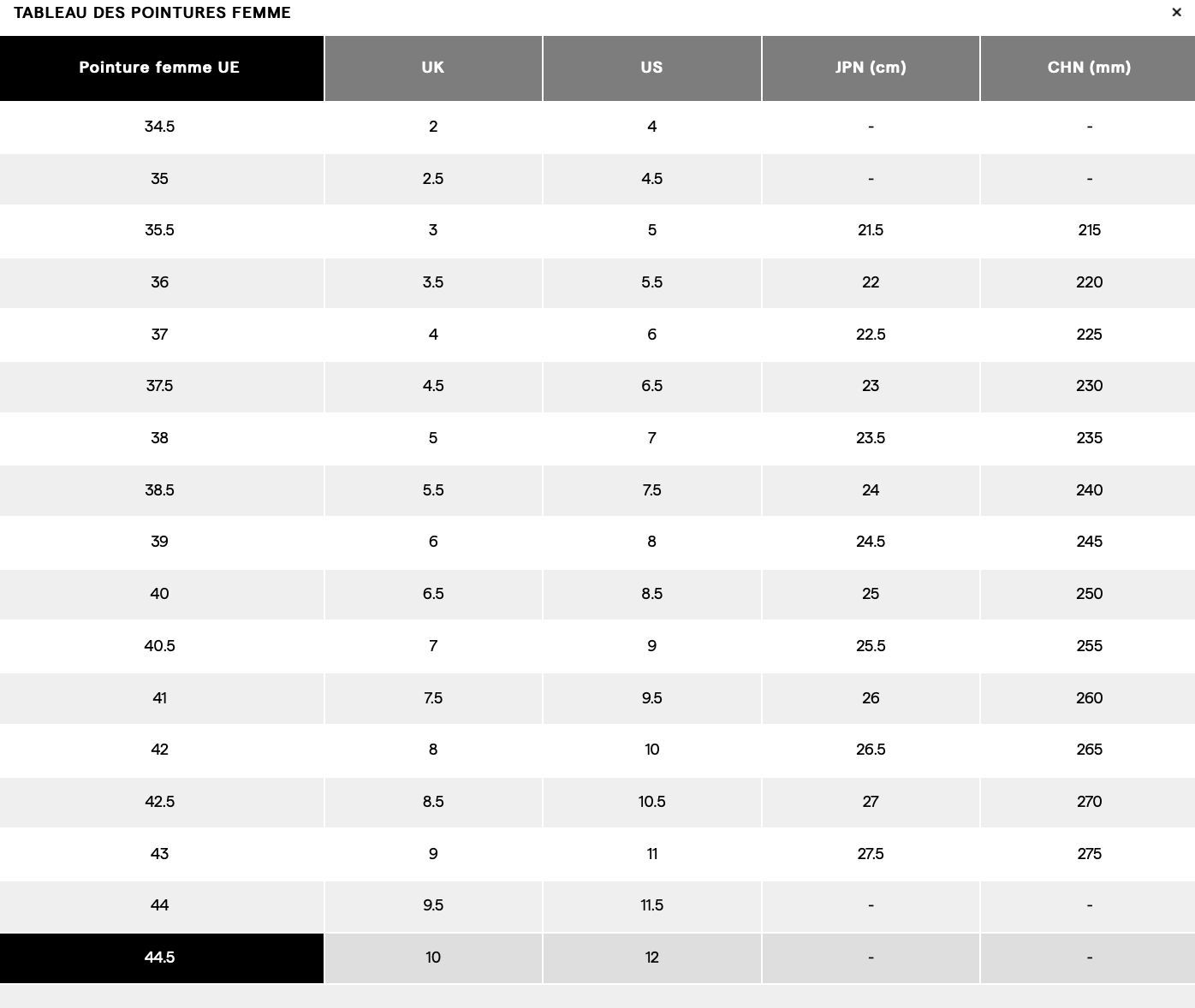 TABLEAU DES POINTURES FEMME ×

| Pointure femme UE | UK | US | JPN (cm) | CHN (mm) |
|---|---|---|---|---|
| 34.5 | 2 | 4 | - | - |
| 35 | 2.5 | 4.5 | - | - |
| 35.5 | 3 | 5 | 21.5 | 215 |
| 36 | 3.5 | 5.5 | 22 | 220 |
| 37 | 4 | 6 | 22.5 | 225 |
| 37.5 | 4.5 | 6.5 | 23 | 230 |
| 38 | 5 | 7 | 23.5 | 235 |
| 38.5 | 5.5 | 7.5 | 24 | 240 |
| 39 | 6 | 8 | 24.5 | 245 |
| 40 | 6.5 | 8.5 | 25 | 250 |
| 40.5 | 7 | 9 | 25.5 | 255 |
| 41 | 7.5 | 9.5 | 26 | 260 |
| 42 | 8 | 10 | 26.5 | 265 |
| 42.5 | 8.5 | 10.5 | 27 | 270 |
| 43 | 9 | 11 | 27.5 | 275 |
| 44 | 9.5 | 11.5 | - | - |
| 44.5 | 10 | 12 | - | - |